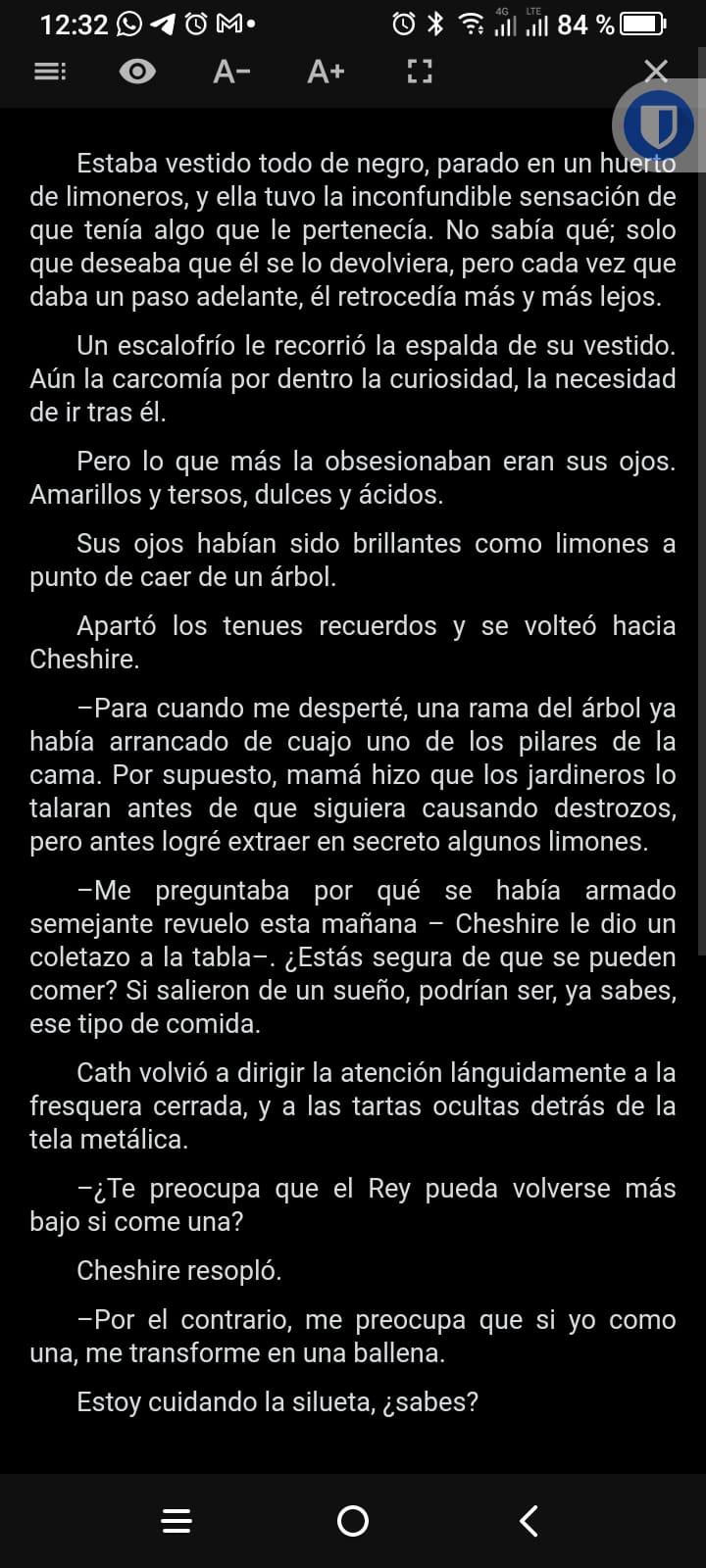 12:32 4G LTE 84 %

A− A+

Estaba vestido todo de negro, parado en un huerto de limoneros, y ella tuvo la inconfundible sensación de que tenía algo que le pertenecía. No sabía qué; solo que deseaba que él se lo devolviera, pero cada vez que daba un paso adelante, él retrocedía más y más lejos.

Un escalofrío le recorrió la espalda de su vestido. Aún la carcomía por dentro la curiosidad, la necesidad de ir tras él.

Pero lo que más la obsesionaban eran sus ojos. Amarillos y tersos, dulces y ácidos.

Sus ojos habían sido brillantes como limones a punto de caer de un árbol.

Apartó los tenues recuerdos y se volteó hacia Cheshire.

–Para cuando me desperté, una rama del árbol ya había arrancado de cuajo uno de los pilares de la cama. Por supuesto, mamá hizo que los jardineros lo talaran antes de que siguiera causando destrozos, pero antes logré extraer en secreto algunos limones.

–Me preguntaba por qué se había armado semejante revuelo esta mañana – Cheshire le dio un coletazo a la tabla–. ¿Estás segura de que se pueden comer? Si salieron de un sueño, podrían ser, ya sabes, ese tipo de comida.

Cath volvió a dirigir la atención lánguidamente a la fresquera cerrada, y a las tartas ocultas detrás de la tela metálica.

–¿Te preocupa que el Rey pueda volverse más bajo si come una?

Cheshire resopló.

–Por el contrario, me preocupa que si yo como una, me transforme en una ballena.

Estoy cuidando la silueta, ¿sabes?